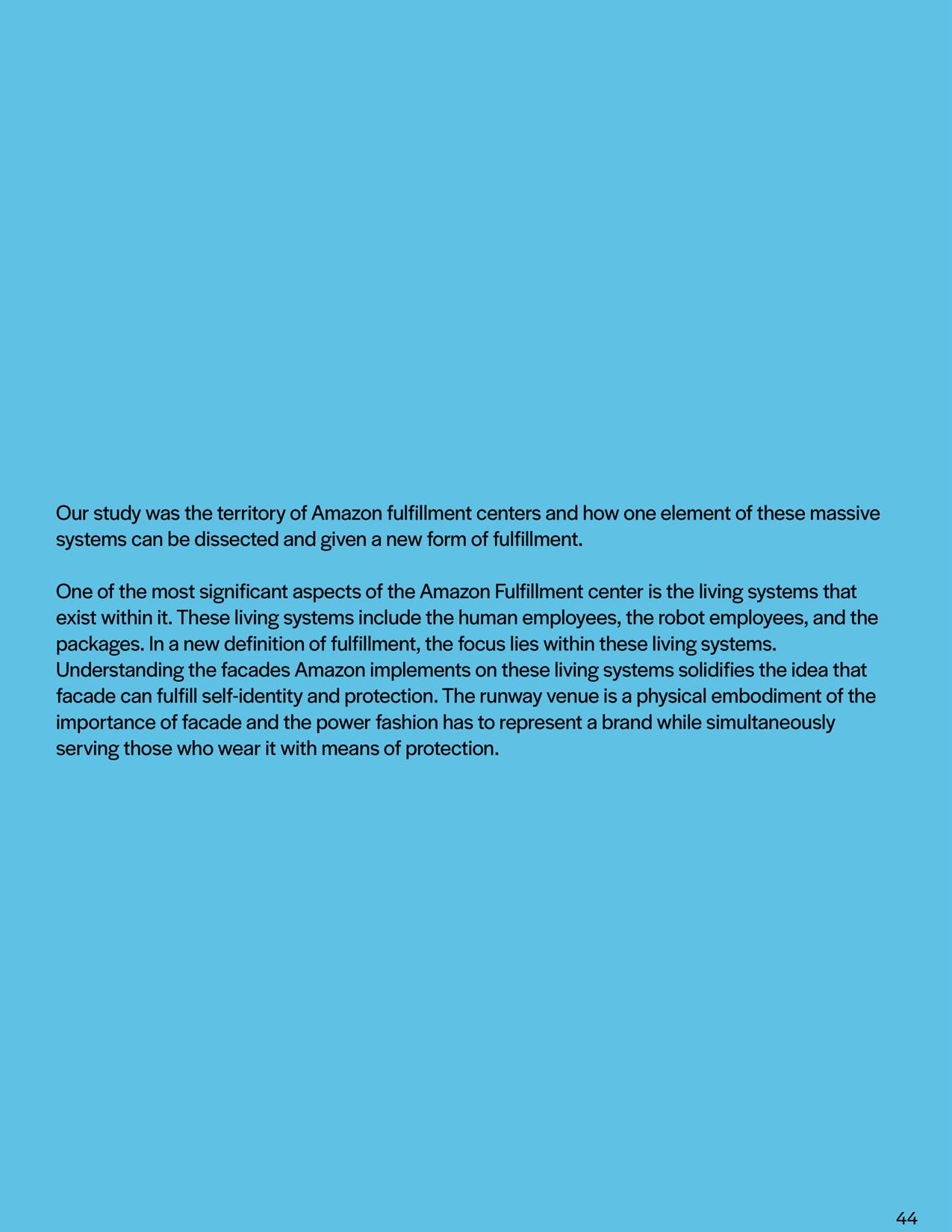 Our study was the territory of Amazon fulfillment centers and how one element of these massive systems can be dissected and given a new form of fulfillment.

One of the most significant aspects of the Amazon Fulfillment center is the living systems that exist within it. These living systems include the human employees, the robot employees, and the packages. In a new definition of fulfillment, the focus lies within these living systems. Understanding the facades Amazon implements on these living systems solidifies the idea that facade can fulfill self-identity and protection. The runway venue is a physical embodiment of the importance of facade and the power fashion has to represent a brand while simultaneously serving those who wear it with means of protection.

44